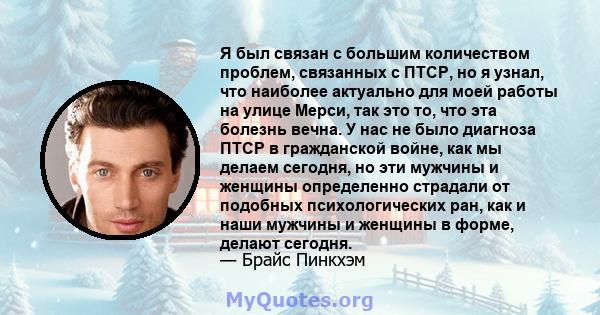 Я был связан с большим количеством проблем, связанных с ПТСР, но я узнал, что наиболее актуально для моей работы на улице Мерси, так это то, что эта болезнь вечна. У нас не было диагноза ПТСР в гражданской войне, как мы делаем сегодня, но эти мужчины и женщины определенно страдали от подобных психологических ран, как и наши мужчины и женщины в форме, делают сегодня.
— Брайс Пинкхэм

MyQuotes.org